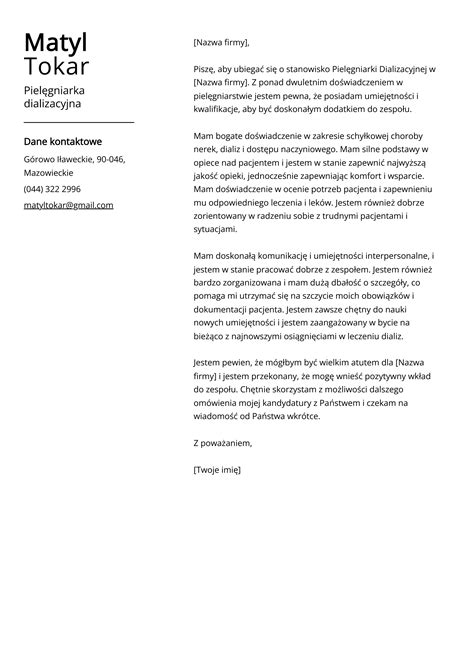 Matyl
Tokar

Pielęgniarka dializacyjna

Dane kontaktowe

Górowo Iławeckie, 90-046, Mazowieckie

(044) 322 2996

matyltokar@gmail.com

[Nazwa firmy],

Piszę, aby ubiegać się o stanowisko Pielęgniarki Dializacyjnej w [Nazwa firmy]. Z ponad dwuletnim doświadczeniem w pielęgniarstwie jestem pewna, że posiadam umiejętności i kwalifikacje, aby być doskonałym dodatkiem do zespołu.

Mam bogate doświadczenie w zakresie schyłkowej choroby nerek, dializ i dostępu naczyniowego. Mam silne podstawy w opiece nad pacjentem i jestem w stanie zapewnić najwyższą jakość opieki, jednocześnie zapewniając komfort i wsparcie. Mam doświadczenie w ocenie potrzeb pacjenta i zapewnieniu mu odpowiedniego leczenia i leków. Jestem również dobrze zorientowany w radzeniu sobie z trudnymi pacjentami i sytuacjami.

Mam doskonałą komunikację i umiejętności interpersonalne, i jestem w stanie pracować dobrze z zespołem. Jestem również bardzo zorganizowana i mam dużą dbałość o szczegóły, co pomaga mi utrzymać się na szczycie moich obowiązków i dokumentacji pacjenta. Jestem zawsze chętny do nauki nowych umiejętności i jestem zaangażowany w bycie na bieżąco z najnowszymi osiągnięciami w leczeniu dializ.

Jestem pewien, że mógłbym być wielkim atutem dla [Nazwa firmy] i jestem przekonany, że mogę wnieść pozytywny wkład do zespołu. Chętnie skorzystam z możliwości dalszego omówienia mojej kandydatury z Państwem i czekam na wiadomość od Państwa wkrótce.

Z poważaniem,

[Twoje imię]